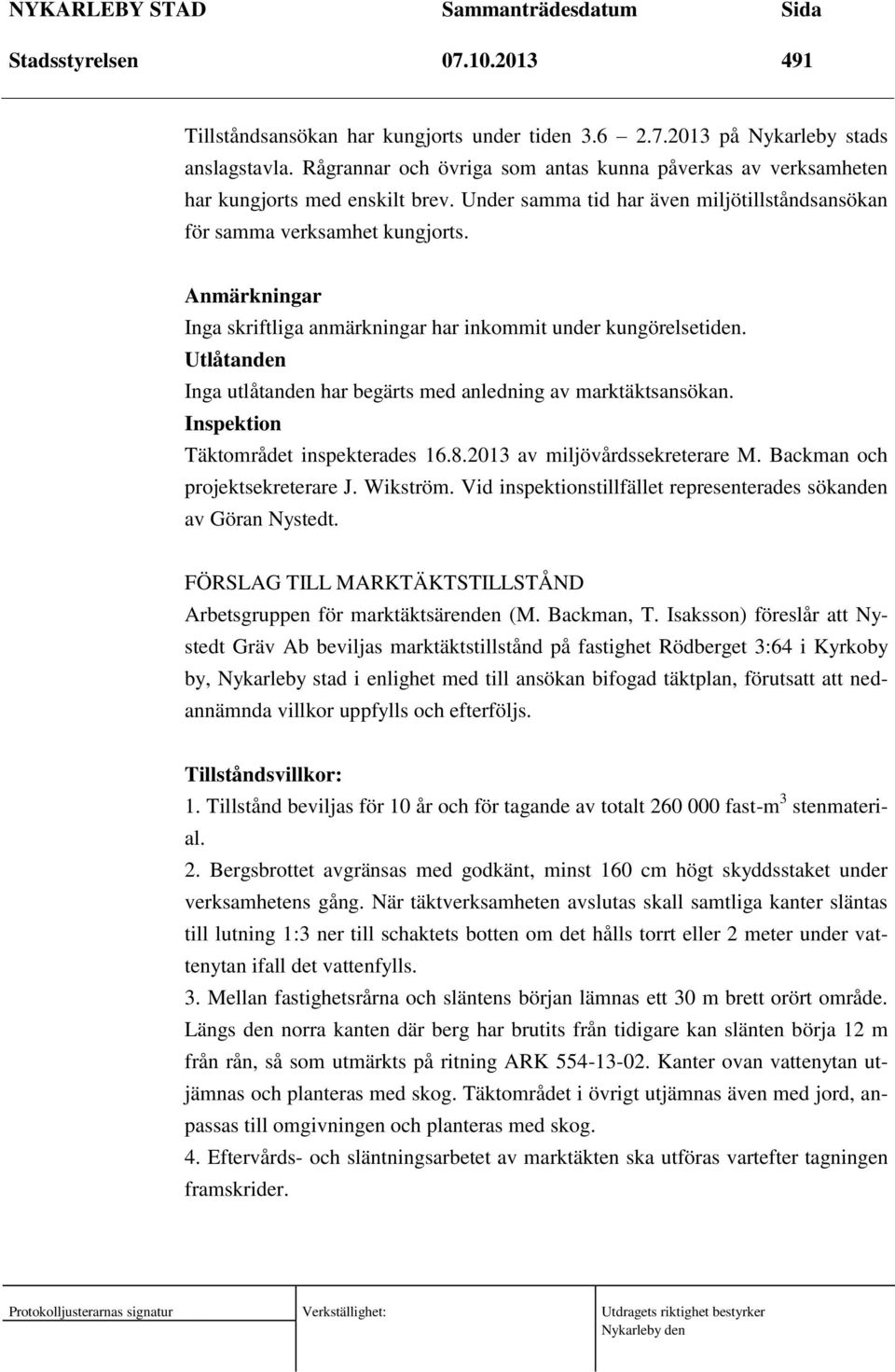 NYKARLEBY STAD Sammanträdesdatum Sida
Stadsstyrelsen 07.10.2013 491

Tillståndsansökan har kungjorts under tiden 3.6 — 2.7.2013 på Nykarleby stads anslagstavla. Rågrannar och övriga som antas kunna påverkas av verksamheten har kungjorts med enskilt brev. Under samma tid har även miljötillståndsansökan för samma verksamhet kungjorts.

Anmärkningar
Inga skriftliga anmärkningar har inkommit under kungörelsetiden.
Utlåtanden
Inga utlåtanden har begärts med anledning av marktäktsansökan.
Inspektion
Täktområdet inspekterades 16.8.2013 av miljövårdssekreterare M. Backman och projektsekreterare J. Wikström. Vid inspektionstillfället representerades sökanden av Göran Nystedt.

FÖRSLAG TILL MARKTÄKTSTILLSTÅND
Arbetsgruppen för marktäktsärenden (M. Backman, T. Isaksson) föreslår att Nystedt Gräv Ab beviljas marktäktstillstånd på fastighet Rödberget 3:64 i Kyrkoby by, Nykarleby stad i enlighet med till ansökan bifogad täktplan, förutsatt att nedannämnda villkor uppfylls och efterföljs.

Tillståndsvillkor:
1. Tillstånd beviljas för 10 år och för tagande av totalt 260 000 fast-m$^3$ stenmaterial.
2. Bergsbrottet avgränsas med godkänt, minst 160 cm högt skyddsstaket under verksamhetens gång. När täktverksamheten avslutas skall samtliga kanter släntas till lutning 1:3 ner till schaktets botten om det hålls torrt eller 2 meter under vattenytan ifall det vattenfylls.
3. Mellan fastighetsrårna och släntens början lämnas ett 30 m brett orört område. Längs den norra kanten där berg har brutits från tidigare kan slänten börja 12 m från rån, så som utmärkts på ritning ARK 554-13-02. Kanter ovan vattenytan utjämnas och planteras med skog. Täktområdet i övrigt utjämnas även med jord, anpassas till omgivningen och planteras med skog.
4. Eftervårds- och släntningsarbetet av marktäkten ska utföras vartefter tagningen framskrider.

Protokolljusterarnas signatur Verkställighet: Utdragets riktighet bestyrker
Nykarleby den